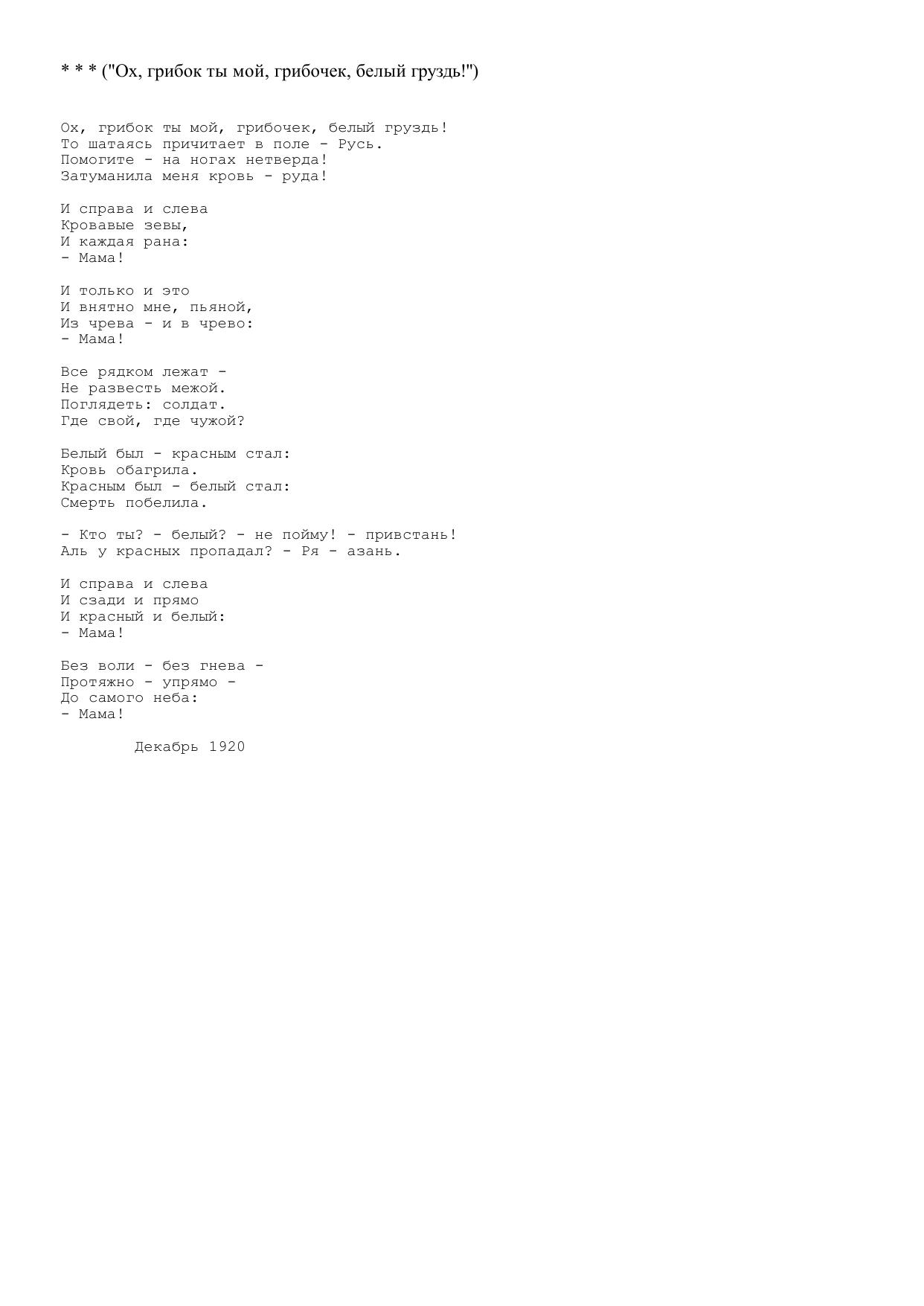 * * * ("Ох, грибок ты мой, грибочек, белый груздь!")

Ох, грибок ты мой, грибочек, белый груздь!
То шатаясь причитает в поле - Русь.
Помогите - на ногах нетверда!
Затуманила меня кровь - руда!

И справа и слева
Кровавые зевы,
И каждая рана:
- Мама!

И только и это
И внятно мне, пьяной,
Из чрева - и в чрево:
- Мама!

Все рядком лежат -
Не развесть межой.
Поглядеть: солдат.
Где свой, где чужой?

Белый был - красным стал:
Кровь обагрила.
Красным был - белый стал:
Смерть побелила.

- Кто ты? - белый? - не пойму! - привстань!
Аль у красных пропадал? - Ря - азань.

И справа и слева
И сзади и прямо
И красный и белый:
- Мама!

Без воли - без гнева -
Протяжно - упрямо -
До самого неба:
- Мама!

Декабрь 1920